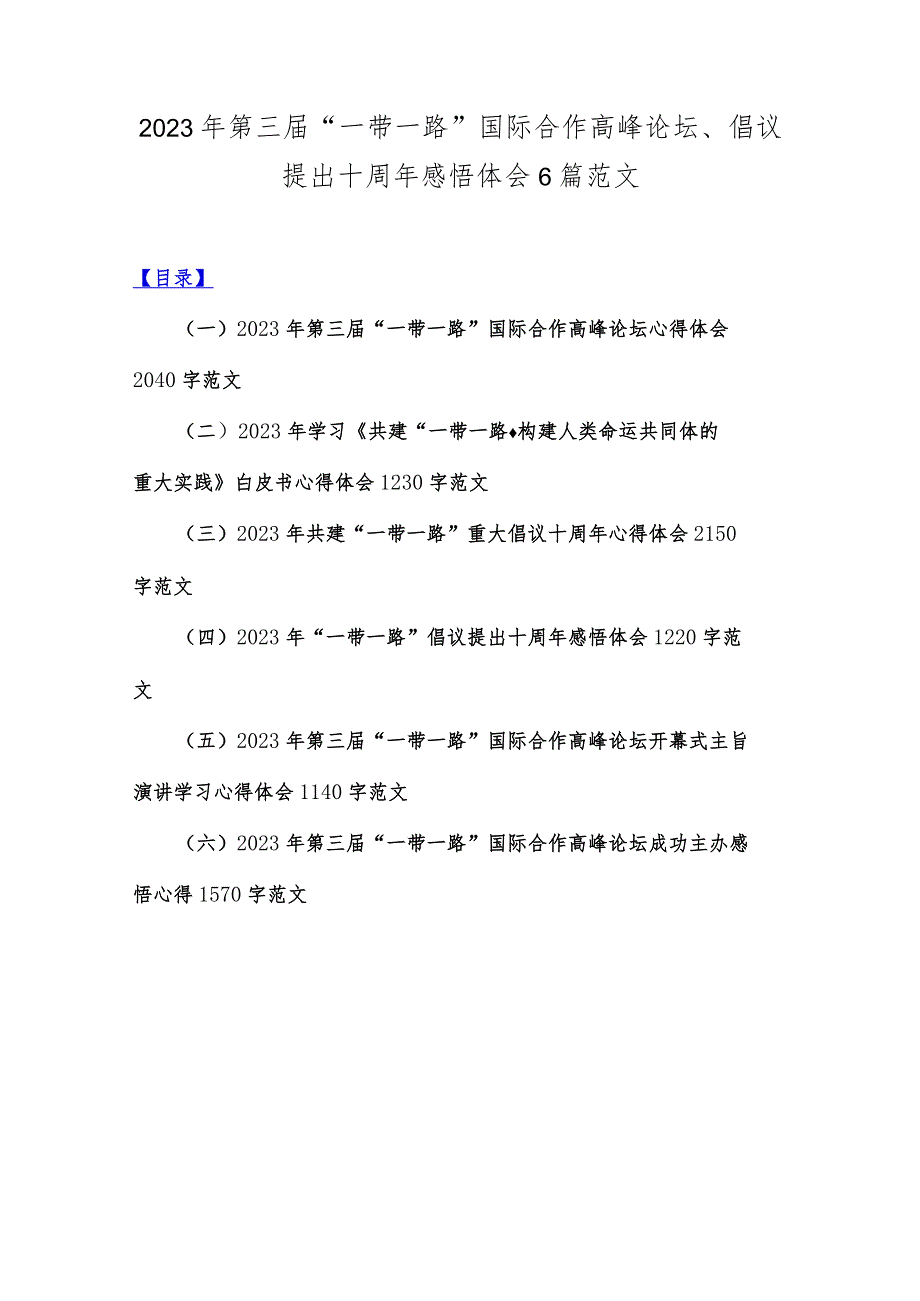 2023年第三届“一带一路”国际合作高峰论坛、倡议提出十周年感悟体会6篇范文

【目录】

（一）2023年第三届“一带一路”国际合作高峰论坛心得体会2040字范文

（二）2023年学习《共建“一带一路♦构建人类命运共同体的重大实践》白皮书心得体会1230字范文

（三）2023年共建“一带一路”重大倡议十周年心得体会2150字范文

（四）2023年“一带一路”倡议提出十周年感悟体会1220字范文

（五）2023年第三届“一带一路”国际合作高峰论坛开幕式主旨演讲学习心得体会1140字范文

（六）2023年第三届“一带一路”国际合作高峰论坛成功主办感悟心得1570字范文